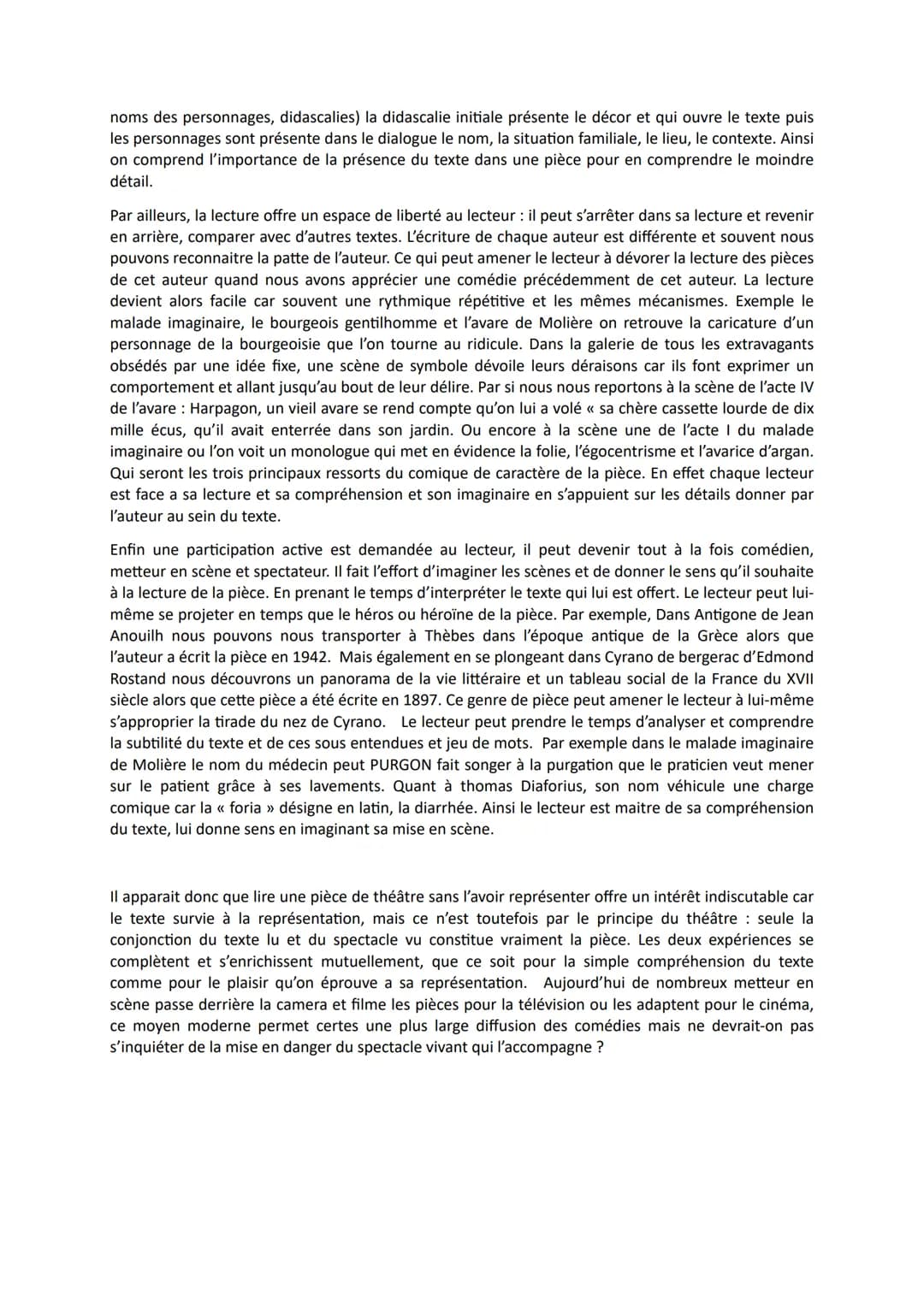 noms des personnages, didascalies) la didascalie initiale présente le décor et qui ouvre le texte puis les personnages sont présente dans le dialogue le nom, la situation familiale, le lieu, le contexte. Ainsi on comprend l'importance de la présence du texte dans une pièce pour en comprendre le moindre détail.

Par ailleurs, la lecture offre un espace de liberté au lecteur : il peut s'arrêter dans sa lecture et revenir en arrière, comparer avec d'autres textes. L'écriture de chaque auteur est différente et souvent nous pouvons reconnaitre la patte de l'auteur. Ce qui peut amener le lecteur à dévorer la lecture des pièces de cet auteur quand nous avons apprécier une comédie précédemment de cet auteur. La lecture devient alors facile car souvent une rythmique répétitive et les mêmes mécanismes. Exemple le malade imaginaire, le bourgeois gentilhomme et l'avare de Molière on retrouve la caricature d'un personnage de la bourgeoisie que l'on tourne au ridicule. Dans la galerie de tous les extravagants obsédés par une idée fixe, une scène de symbole dévoile leurs déraisons car ils font exprimer un comportement et allant jusqu'au bout de leur délire. Par si nous nous reportons à la scène de l'acte IV de l'avare : Harpagon, un vieil avare se rend compte qu'on lui a volé « sa chère cassette lourde de dix mille écus, qu'il avait enterrée dans son jardin. Ou encore à la scène une de l'acte I du malade imaginaire ou l'on voit un monologue qui met en évidence la folie, l'égocentrisme et l'avarice d'argan. Qui seront les trois principaux ressorts du comique de caractère de la pièce. En effet chaque lecteur est face a sa lecture et sa compréhension et son imaginaire en s'appuient sur les détails donner par l'auteur au sein du texte.

Enfin une participation active est demandée au lecteur, il peut devenir tout à la fois comédien, metteur en scène et spectateur. Il fait l'effort d'imaginer les scènes et de donner le sens qu'il souhaite à la lecture de la pièce. En prenant le temps d'interpréter le texte qui lui est offert. Le lecteur peut lui-même se projeter en temps que le héros ou héroïne de la pièce. Par exemple, Dans Antigone de Jean Anouilh nous pouvons nous transporter à Thèbes dans l'époque antique de la Grèce alors que l'auteur a écrit la pièce en 1942. Mais également en se plongeant dans Cyrano de bergerac d'Edmond Rostand nous découvrons un panorama de la vie littéraire et un tableau social de la France du XVII siècle alors que cette pièce a été écrite en 1897. Ce genre de pièce peut amener le lecteur à lui-même s'approprier la tirade du nez de Cyrano. Le lecteur peut prendre le temps d'analyser et comprendre la subtilité du texte et de ces sous entendues et jeu de mots. Par exemple dans le malade imaginaire de Molière le nom du médecin peut PURGON fait songer à la purgation que le praticien veut mener sur le patient grâce à ses lavements. Quant à thomas Diaforius, son nom véhicule une charge comique car la « foria » désigne en latin, la diarrhée. Ainsi le lecteur est maitre de sa compréhension du texte, lui donne sens en imaginant sa mise en scène.

Il apparait donc que lire une pièce de théâtre sans l'avoir représenter offre un intérêt indiscutable car le texte survie à la représentation, mais ce n'est toutefois par le principe du théâtre : seule la conjonction du texte lu et du spectacle vu constitue vraiment la pièce. Les deux expériences se complètent et s'enrichissent mutuellement, que ce soit pour la simple compréhension du texte comme pour le plaisir qu'on éprouve a sa représentation. Aujourd'hui de nombreux metteur en scène passe derrière la camera et filme les pièces pour la télévision ou les adaptent pour le cinéma, ce moyen moderne permet certes une plus large diffusion des comédies mais ne devrait-on pas s'inquiéter de la mise en danger du spectacle vivant qui l'accompagne ?